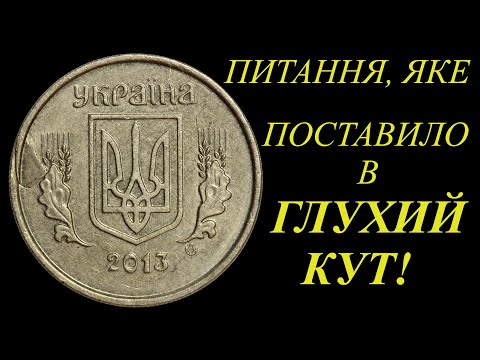 УКРАЇНА

2013

ПИТАННЯ, ЯКЕ ПОСТАВИЛО В ГЛУХИЙ КУТ!